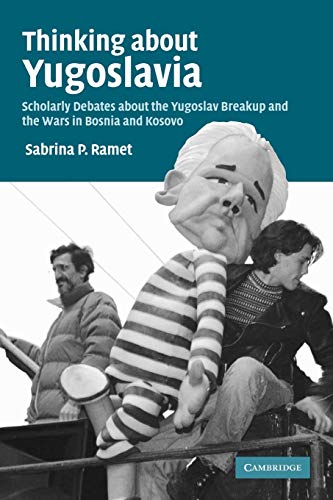 Thinking about Yugoslavia

Scholarly Debates about the Yugoslav Breakup and the Wars in Bosnia and Kosovo

Sabrina P. Ramet

CAMBRIDGE